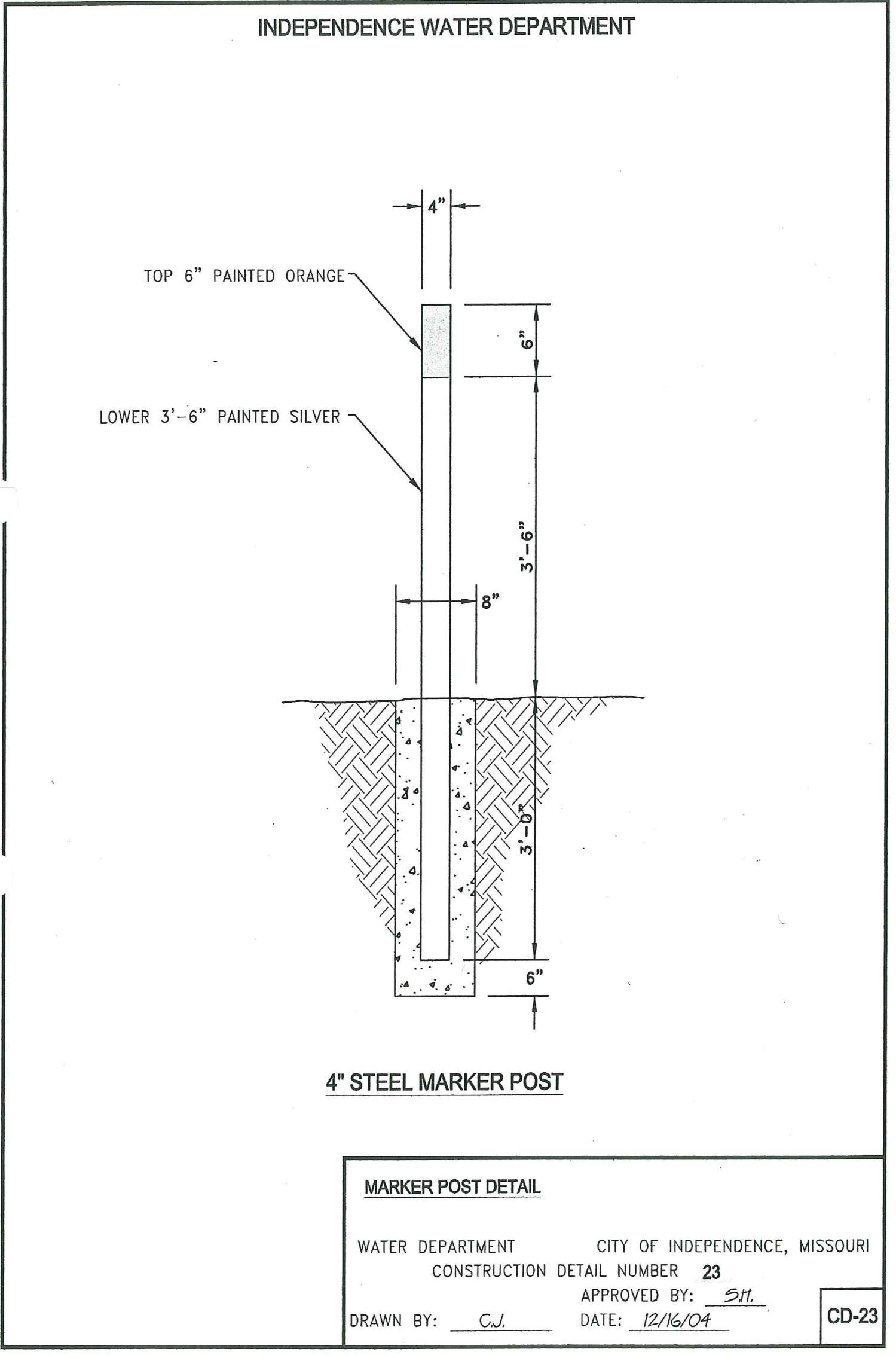 INDEPENDENCE WATER DEPARTMENT

4"

TOP 6" PAINTED ORANGE

6"

LOWER 3'-6" PAINTED SILVER

3'-6"

8"

3'-0"

6"

4" STEEL MARKER POST

MARKER POST DETAIL

WATER DEPARTMENT CITY OF INDEPENDENCE, MISSOURI
CONSTRUCTION DETAIL NUMBER 23
APPROVED BY: S.H.
DRAWN BY: C.J. DATE: 12/16/04

CD-23